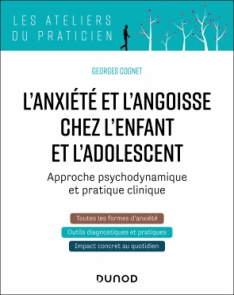 LES ATELIERS DU PRATICIEN

GEORGES COGNET

L'ANXIÉTÉ ET L'ANGOISSE CHEZ L'ENFANT ET L'ADOLESCENT

Approche psychodynamique et pratique clinique

Toutes les formes d'anxiété

Outils diagnostiques et pratiques

Impact concret au quotidien

DUNOD